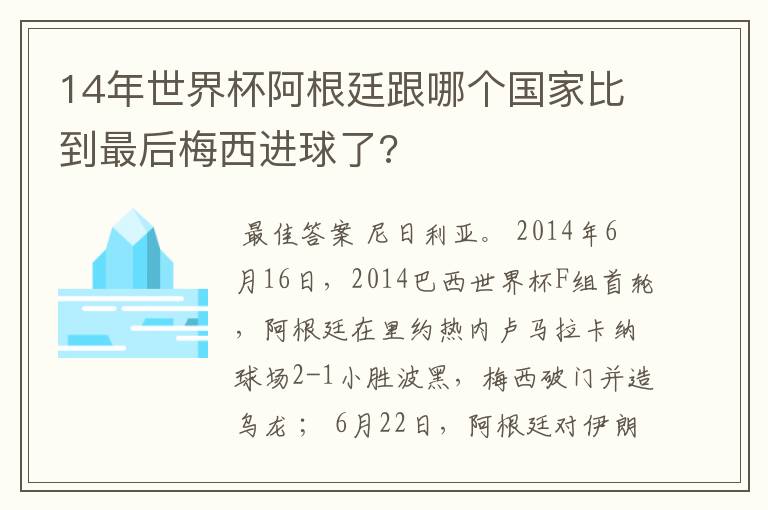 14年世界杯阿根廷跟哪个国家比到最后梅西进球了?

最佳答案 尼日利亚。 2014年6月16日，2014巴西世界杯F组首轮，阿根廷在里约热内卢马拉卡纳球场2-1小胜波黑，梅西破门并造乌龙； 6月22日，阿根廷对伊朗